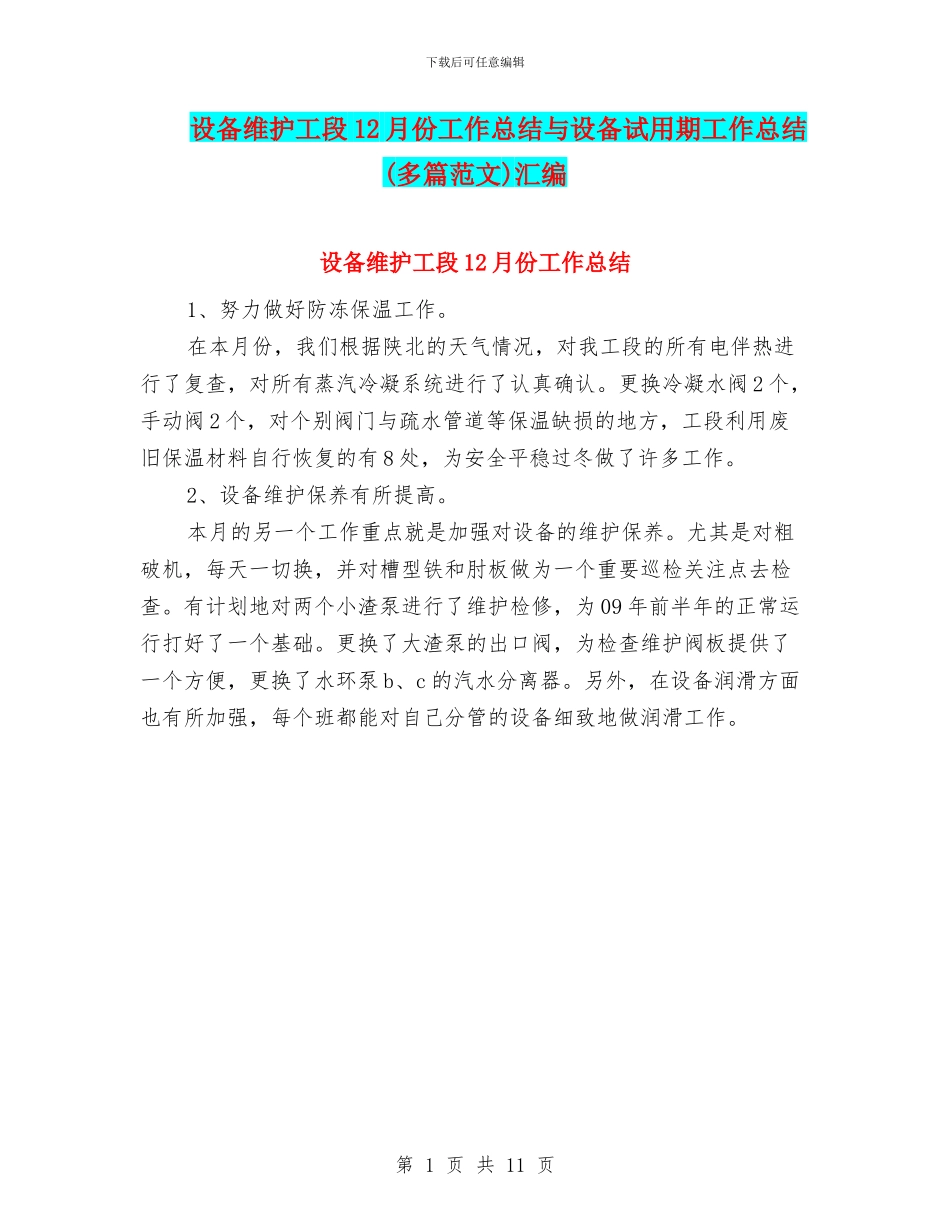 下载后可任意编辑

设备维护工段12月份工作总结与设备试用期工作总结(多篇范文)汇编

设备维护工段12月份工作总结

1、努力做好防冻保温工作。

在本月份，我们根据陕北的天气情况，对我工段的所有电伴热进行了复查，对所有蒸汽冷凝系统进行了认真确认。更换冷凝水阀2个，手动阀2个，对个别阀门与疏水管道等保温缺损的地方，工段利用废旧保温材料自行恢复的有8处，为安全平稳过冬做了许多工作。

2、设备维护保养有所提高。

本月的另一个工作重点就是加强对设备的维护保养。尤其是对粗破机，每天一切换，并对槽型铁和肘板做为一个重要巡检关注点去检查。有计划地对两个小渣泵进行了维护检修，为09年前半年的正常运行打好了一个基础。更换了大渣泵的出口阀，为检查维护阀板提供了一个方便，更换了水环泵b、c的汽水分离器。另外，在设备润滑方面也有所加强，每个班都能对自己分管的设备细致地做润滑工作。

第 1 页 共 11 页